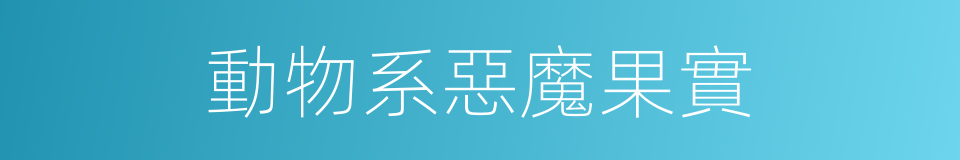 動物系惡魔果實